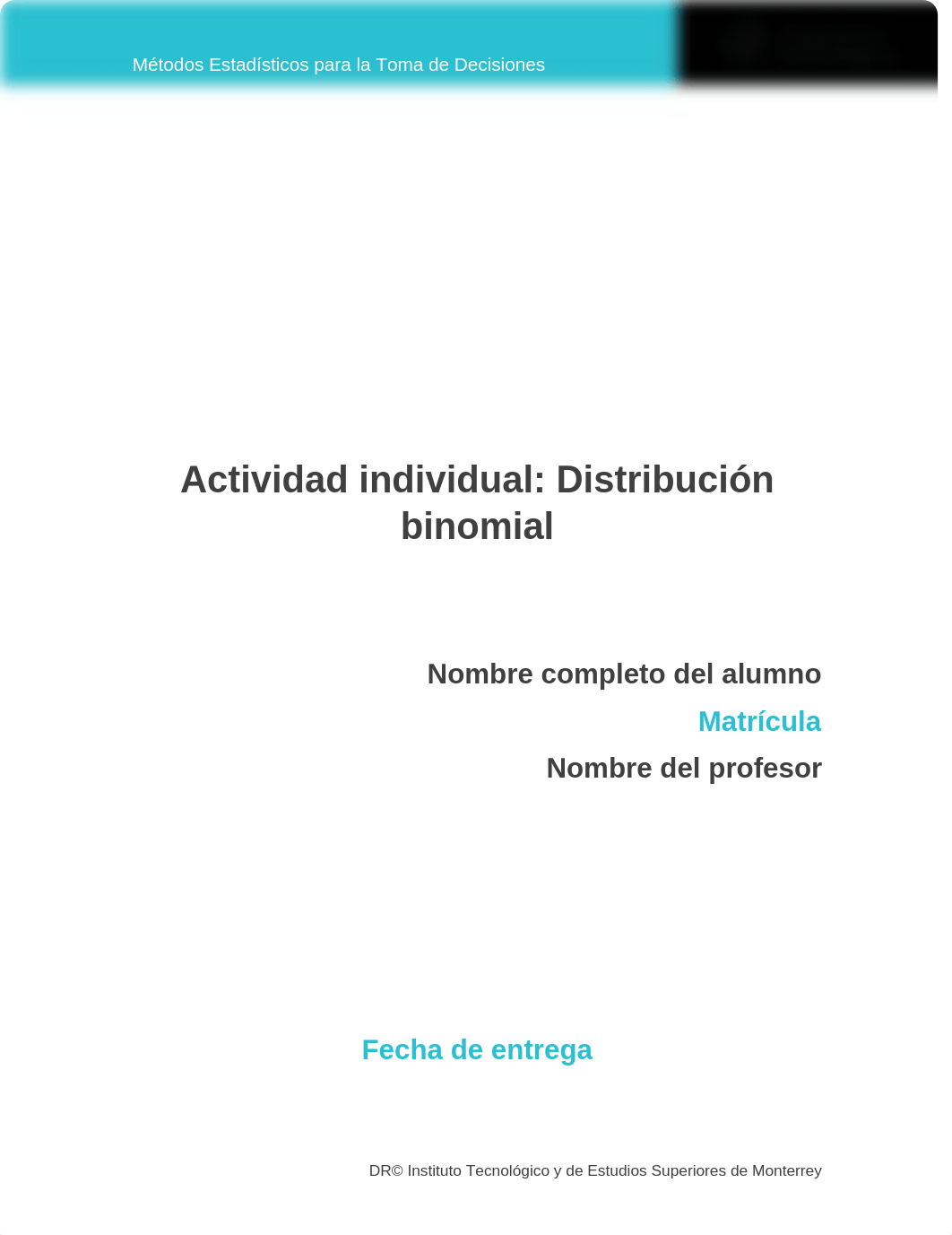 Métodos Estadísticos para la Toma de Decisiones

Actividad individual: Distribución binomial

Nombre completo del alumno

Matrícula

Nombre del profesor

Fecha de entrega

DR© Instituto Tecnológico y de Estudios Superiores de Monterrey